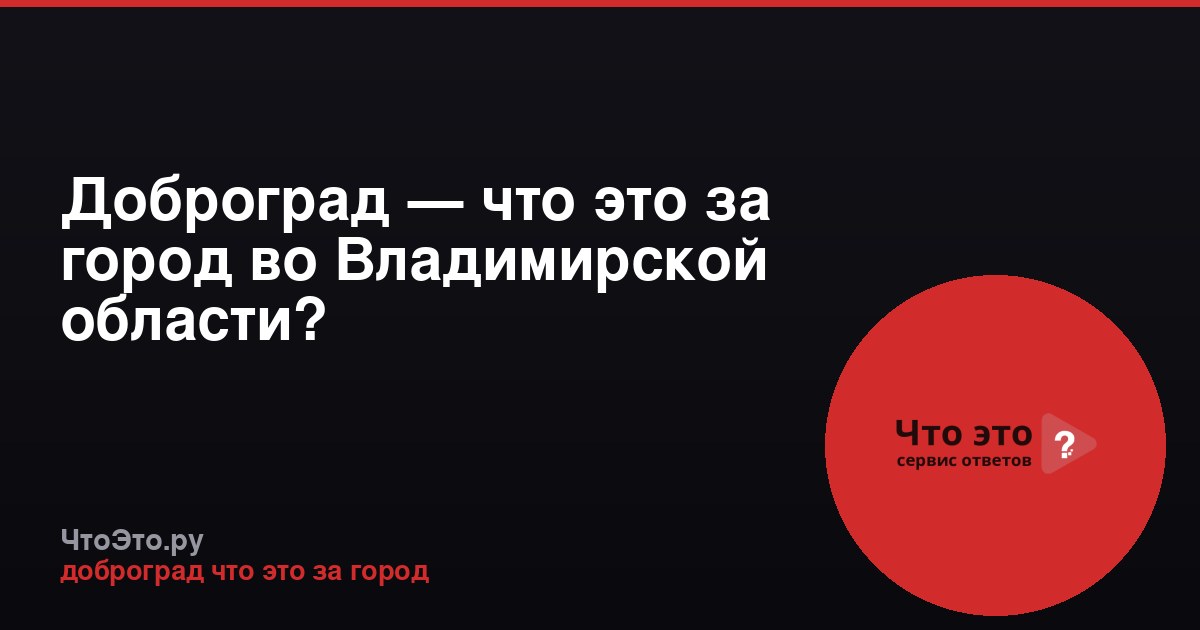 Доброград — что это за город во Владимирской области?

Что это
сервис ответов

?

ЧтоЭто.ру
доброград что это за город